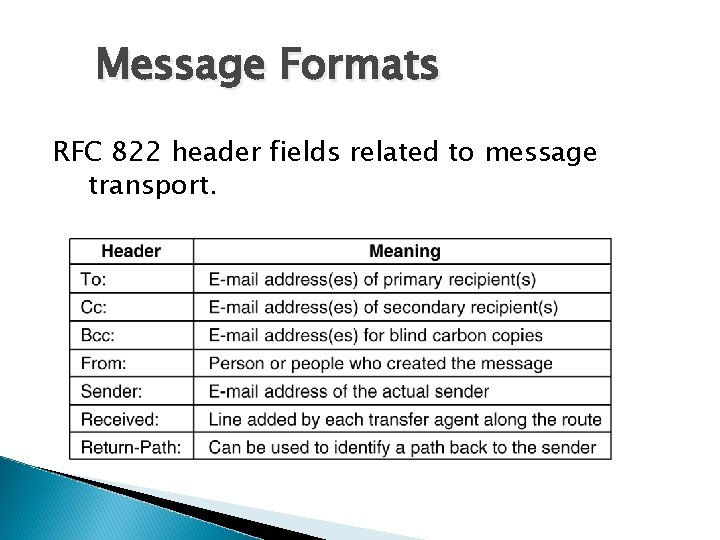 Message Formats

RFC 822 header fields related to message transport.

| Header | Meaning |
|---|---|
| To: | E-mail address(es) of primary recipient(s) |
| Cc: | E-mail address(es) of secondary recipient(s) |
| Bcc: | E-mail address(es) for blind carbon copies |
| From: | Person or people who created the message |
| Sender: | E-mail address of the actual sender |
| Received: | Line added by each transfer agent along the route |
| Return-Path: | Can be used to identify a path back to the sender |